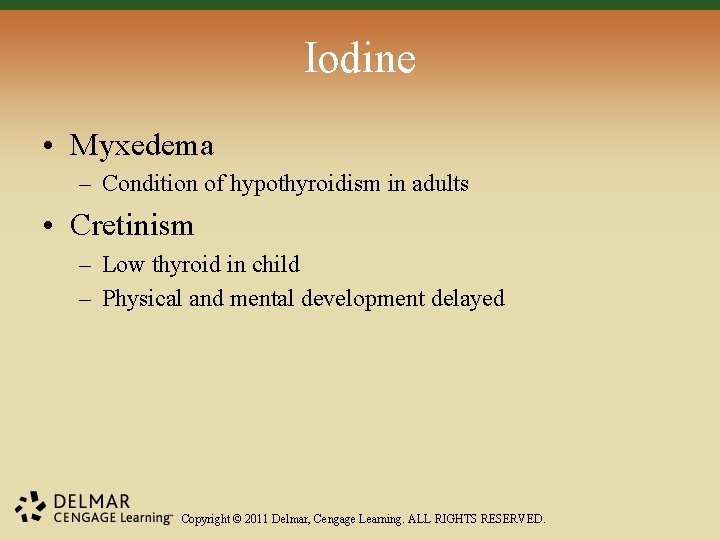 Iodine

• Myxedema
– Condition of hypothyroidism in adults

• Cretinism
– Low thyroid in child
– Physical and mental development delayed

DELMAR
CENGAGE Learning™ Copyright © 2011 Delmar, Cengage Learning. ALL RIGHTS RESERVED.